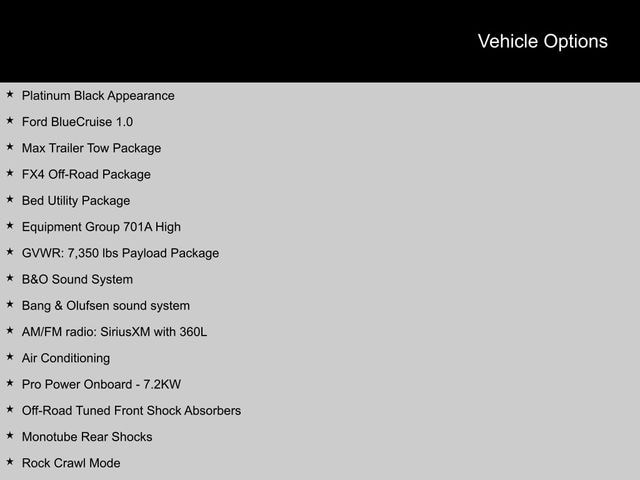 Vehicle Options

★ Platinum Black Appearance
★ Ford BlueCruise 1.0
★ Max Trailer Tow Package
★ FX4 Off-Road Package
★ Bed Utility Package
★ Equipment Group 701A High
★ GVWR: 7,350 lbs Payload Package
★ B&O Sound System
★ Bang & Olufsen sound system
★ AM/FM radio: SiriusXM with 360L
★ Air Conditioning
★ Pro Power Onboard - 7.2KW
★ Off-Road Tuned Front Shock Absorbers
★ Monotube Rear Shocks
★ Rock Crawl Mode